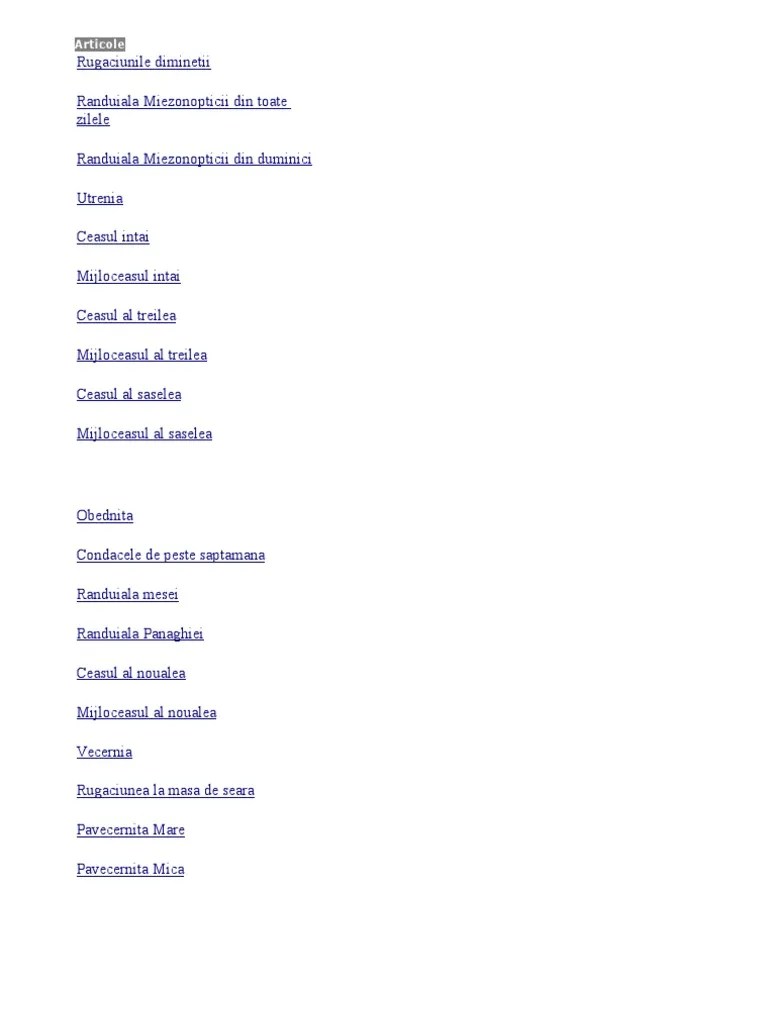 Articole
Rugaciunile diminetii

Randuiala Miezonopticii din toate zilele

Randuiala Miezonopticii din duminici

Utrenia

Ceasul intai

Mijloceasul intai

Ceasul al treilea

Mijloceasul al treilea

Ceasul al saselea

Mijloceasul al saselea

Obednita

Condacele de peste saptamana

Randuiala mesei

Randuiala Panaghiei

Ceasul al noualea

Mijloceasul al noualea

Vecernia

Rugaciunea la masa de seara

Pavecernita Mare

Pavecernita Mica